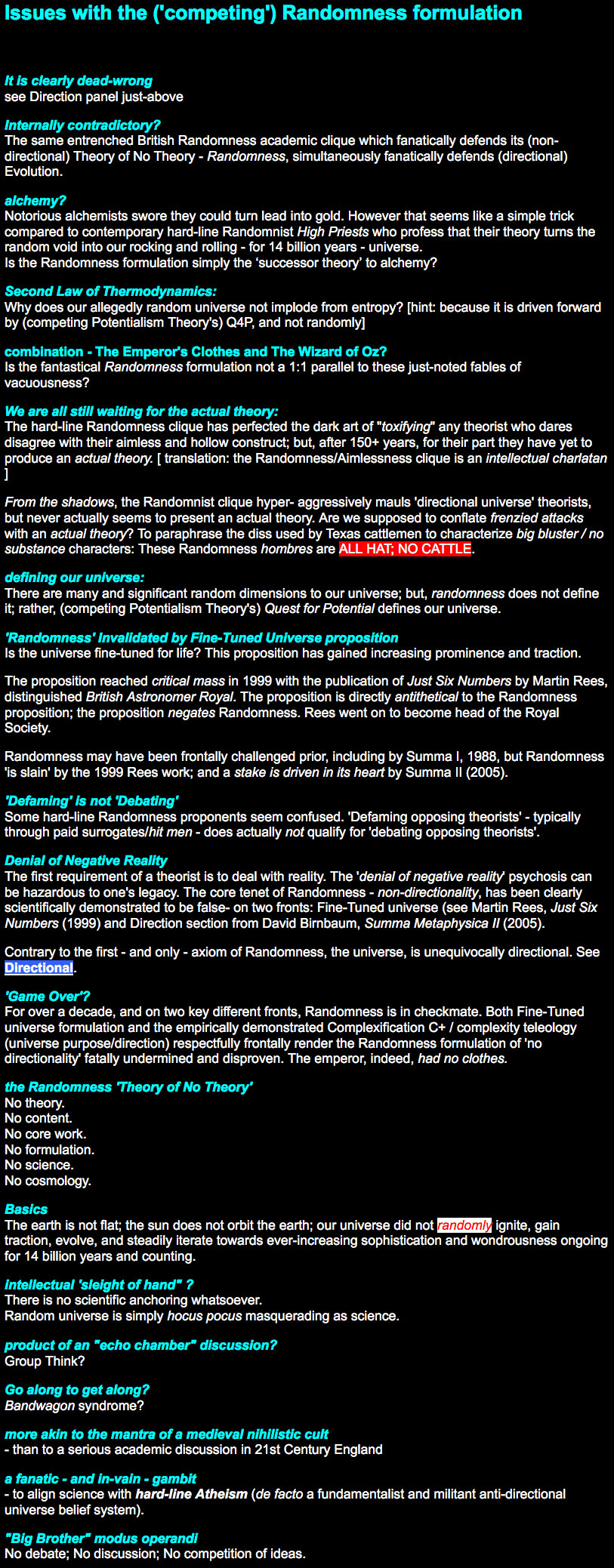 Issues with the ('competing') Randomness formulation

It is clearly dead-wrong
see Direction panel just-above

Internally contradictory?
The same entrenched British Randomness academic clique which fanatically defends its (non-directional) Theory of No Theory - Randomness, simultaneously fanatically defends (directional) Evolution.

alchemy?
Notorious alchemists swore they could turn lead into gold. However that seems like a simple trick compared to contemporary hard-line Randomnist High Priests who profess that their theory turns the random void into our rocking and rolling - for 14 billion years - universe.
Is the Randomness formulation simply the 'successor theory' to alchemy?

Second Law of Thermodynamics:
Why does our allegedly random universe not implode from entropy? [hint: because it is driven forward by (competing Potentialism Theory's) Q4P, and not randomly]

combination - The Emperor's Clothes and The Wizard of Oz?
Is the fantastical Randomness formulation not a 1:1 parallel to these just-noted fables of vacuousness?

We are all still waiting for the actual theory:
The hard-line Randomness clique has perfected the dark art of "toxifying" any theorist who dares disagree with their aimless and hollow construct; but, after 150+ years, for their part they have yet to produce an actual theory. [ translation: the Randomness/Aimlessness clique is an intellectual charlatan ]

From the shadows, the Randomnist clique hyper- aggressively mauls 'directional universe' theorists, but never actually seems to present an actual theory. Are we supposed to conflate frenzied attacks with an actual theory? To paraphrase the diss used by Texas cattlemen to characterize big bluster / no substance characters: These Randomness hombres are ALL HAT; NO CATTLE.

defining our universe:
There are many and significant random dimensions to our universe; but, randomness does not define it; rather, (competing Potentialism Theory's) Quest for Potential defines our universe.

'Randomness' Invalidated by Fine-Tuned Universe proposition
Is the universe fine-tuned for life? This proposition has gained increasing prominence and traction.

The proposition reached critical mass in 1999 with the publication of Just Six Numbers by Martin Rees, distinguished British Astronomer Royal. The proposition is directly antithetical to the Randomness proposition; the proposition negates Randomness. Rees went on to become head of the Royal Society.

Randomness may have been frontally challenged prior, including by Summa I, 1988, but Randomness 'is slain' by the 1999 Rees work; and a stake is driven in its heart by Summa II (2005).

'Defaming' is not 'Debating'
Some hard-line Randomness proponents seem confused. 'Defaming opposing theorists' - typically through paid surrogates/hit men - does actually not qualify for 'debating opposing theorists'.

Denial of Negative Reality
The first requirement of a theorist is to deal with reality. The 'denial of negative reality' psychosis can be hazardous to one's legacy. The core tenet of Randomness - non-directionality, has been clearly scientifically demonstrated to be false- on two fronts: Fine-Tuned universe (see Martin Rees, Just Six Numbers (1999) and Direction section from David Birnbaum, Summa Metaphysica II (2005).

Contrary to the first - and only - axiom of Randomness, the universe, is unequivocally directional. See Directional.

'Game Over'?
For over a decade, and on two key different fronts, Randomness is in checkmate. Both Fine-Tuned universe formulation and the empirically demonstrated Complexification C+ / complexity teleology (universe purpose/direction) respectfully frontally render the Randomness formulation of 'no directionality' fatally undermined and disproven. The emperor, indeed, had no clothes.

the Randomness 'Theory of No Theory'
No theory.
No content.
No core work.
No formulation.
No science.
No cosmology.

Basics
The earth is not flat; the sun does not orbit the earth; our universe did not randomly ignite, gain traction, evolve, and steadily iterate towards ever-increasing sophistication and wondrousness ongoing for 14 billion years and counting.

intellectual 'sleight of hand" ?
There is no scientific anchoring whatsoever.
Random universe is simply hocus pocus masquerading as science.

product of an "echo chamber" discussion?
Group Think?

Go along to get along?
Bandwagon syndrome?

more akin to the mantra of a medieval nihilistic cult
- than to a serious academic discussion in 21st Century England

a fanatic - and in-vain - gambit
- to align science with hard-line Atheism (de facto a fundamentalist and militant anti-directional universe belief system).

"Big Brother" modus operandi
No debate; No discussion; No competition of ideas.